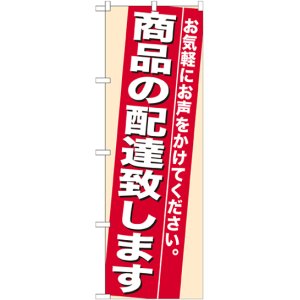 お気軽にお声をかけてください。

商品の配達致します